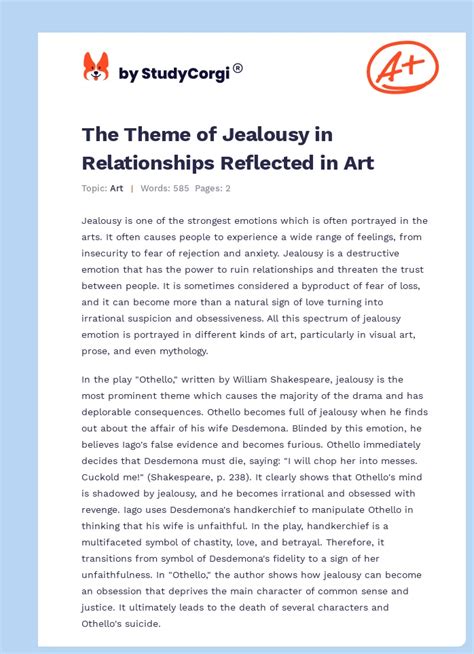 by StudyCorgi®

A+

The Theme of Jealousy in Relationships Reflected in Art

Topic: Art | Words: 585 Pages: 2

Jealousy is one of the strongest emotions which is often portrayed in the arts. It often causes people to experience a wide range of feelings, from insecurity to fear of rejection and anxiety. Jealousy is a destructive emotion that has the power to ruin relationships and threaten the trust between people. It is sometimes considered a byproduct of fear of loss, and it can become more than a natural sign of love turning into irrational suspicion and obsessiveness. All this spectrum of jealousy emotion is portrayed in different kinds of art, particularly in visual art, prose, and even mythology.

In the play "Othello," written by William Shakespeare, jealousy is the most prominent theme which causes the majority of the drama and has deplorable consequences. Othello becomes full of jealousy when he finds out about the affair of his wife Desdemona. Blinded by this emotion, he believes Iago's false evidence and becomes furious. Othello immediately decides that Desdemona must die, saying: "I will chop her into messes. Cuckold me!" (Shakespeare, p. 238). It clearly shows that Othello's mind is shadowed by jealousy, and he becomes irrational and obsessed with revenge. Iago uses Desdemona's handkerchief to manipulate Othello in thinking that his wife is unfaithful. In the play, handkerchief is a multifaceted symbol of chastity, love, and betrayal. Therefore, it transitions from symbol of Desdemona's fidelity to a sign of her unfaithfulness. In "Othello," the author shows how jealousy can become an obsession that deprives the main character of common sense and justice. It ultimately leads to the death of several characters and Othello's suicide.